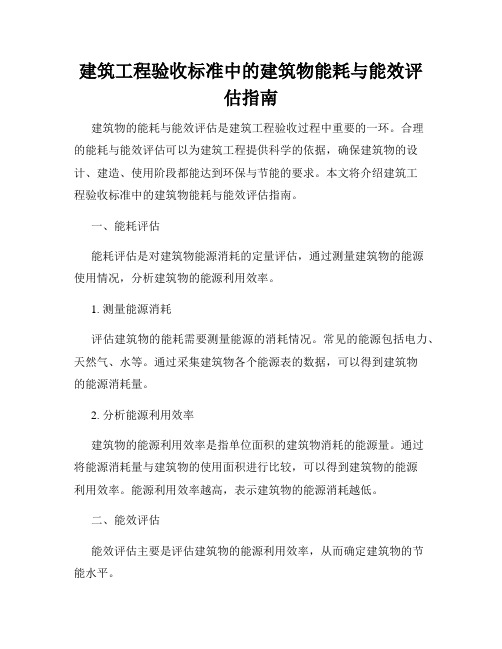 建筑工程验收标准中的建筑物能耗与能效评估指南

建筑物的能耗与能效评估是建筑工程验收过程中重要的一环。合理的能耗与能效评估可以为建筑工程提供科学的依据，确保建筑物的设计、建造、使用阶段都能达到环保与节能的要求。本文将介绍建筑工程验收标准中的建筑物能耗与能效评估指南。

一、能耗评估

能耗评估是对建筑物能源消耗的定量评估，通过测量建筑物的能源使用情况，分析建筑物的能源利用效率。

1. 测量能源消耗

评估建筑物的能耗需要测量能源的消耗情况。常见的能源包括电力、天然气、水等。通过采集建筑物各个能源表的数据，可以得到建筑物的能源消耗量。

2. 分析能源利用效率

建筑物的能源利用效率是指单位面积的建筑物消耗的能源量。通过将能源消耗量与建筑物的使用面积进行比较，可以得到建筑物的能源利用效率。能源利用效率越高，表示建筑物的能源消耗越低。

二、能效评估

能效评估主要是评估建筑物的能源利用效率，从而确定建筑物的节能水平。